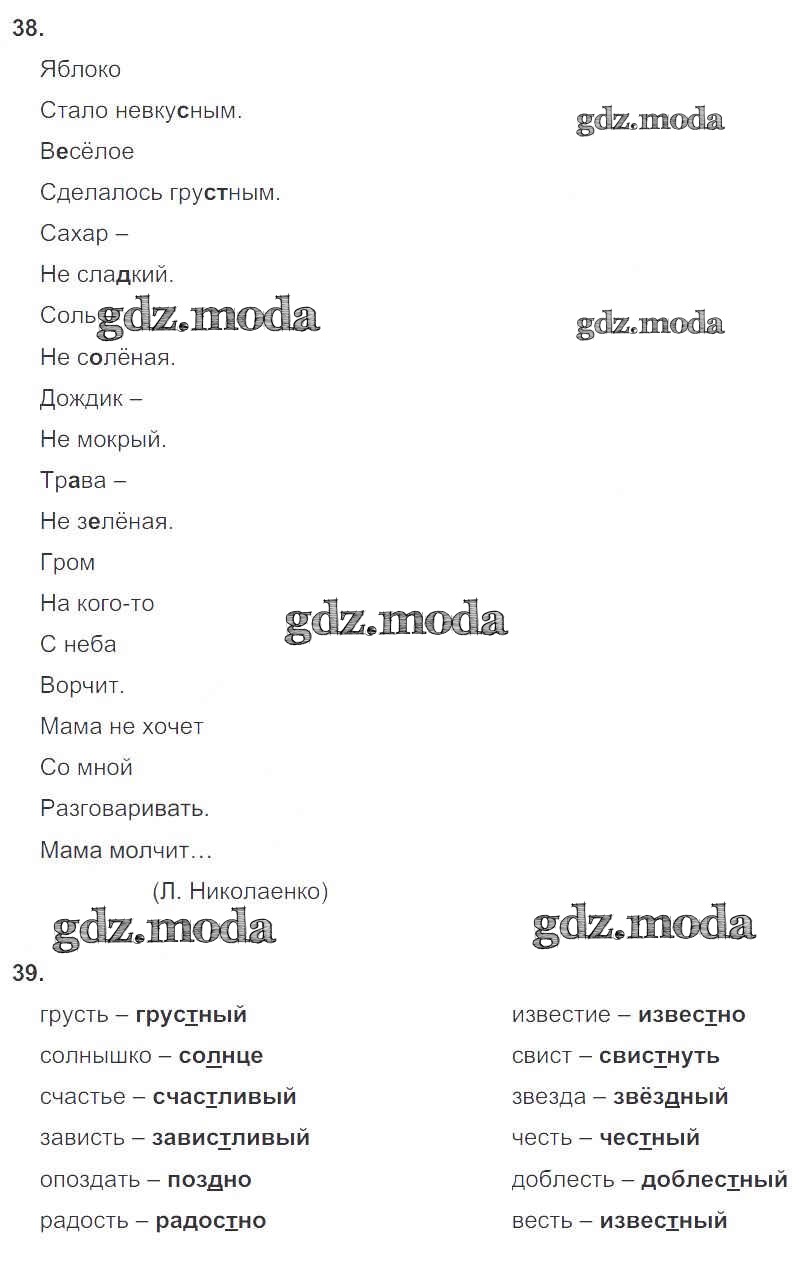 38.

Яблоко

Стало невкусным.

Весёлое

Сделалось грустным.

Сахар –

Не сладкий.

Соль –

Не солёная.

Дождик –

Не мокрый.

Трава –

Не зелёная.

Гром

На кого-то

С неба

Ворчит.

Мама не хочет

Со мной

Разговаривать.

Мама молчит…

(Л. Николаенко)

39.

грусть – грустный

солнышко – солнце

счастье – счастливый

зависть – завистливый

опоздать – поздно

радость – радостно

известие – известно

свист – свистнуть

звезда – звёздный

честь – честный

доблесть – доблестный

весть – известный

gdz.moda